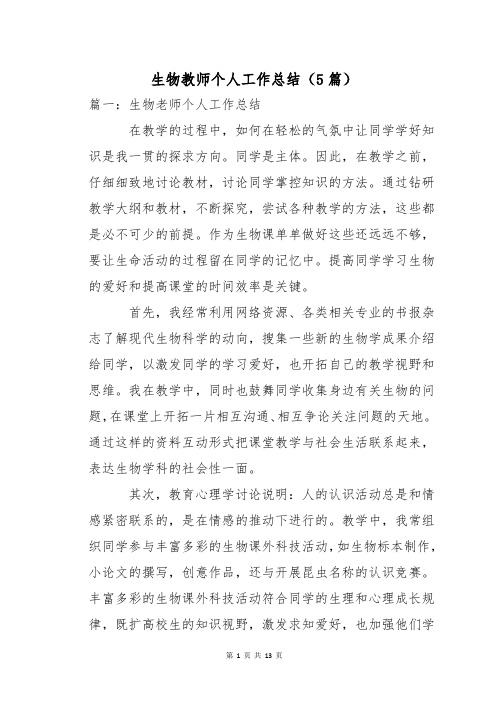 生物教师个人工作总结（5篇）

篇一：生物老师个人工作总结

在教学的过程中，如何在轻松的气氛中让同学学好知识是我一贯的探求方向。同学是主体。因此，在教学之前，仔细细致地讨论教材，讨论同学掌控知识的方法。通过钻研教学大纲和教材，不断探究，尝试各种教学的方法，这些都是必不可少的前提。作为生物课单单做好这些还远远不够，要让生命活动的过程留在同学的记忆中。提高同学学习生物的爱好和提高课堂的时间效率是关键。

首先，我经常利用网络资源、各类相关专业的书报杂志了解现代生物科学的动向，搜集一些新的生物学成果介绍给同学，以激发同学的学习爱好，也开拓自己的教学视野和思维。我在教学中，同时也鼓舞同学收集身边有关生物的问题，在课堂上开拓一片相互沟通、相互争论关注问题的天地。通过这样的资料互动形式把课堂教学与社会生活联系起来，表达生物学科的社会性一面。

其次，教育心理学讨论说明：人的认识活动总是和情感紧密联系的，是在情感的推动下进行的。教学中，我常组织同学参与丰富多彩的生物课外科技活动，如生物标本制作，小论文的撰写，创意作品，还与开展昆虫名称的认识竞赛。丰富多彩的生物课外科技活动符合同学的生理和心理成长规律，既扩高校生的知识视野，激发求知爱好，也加强他们学

第 1 页 共 13 页